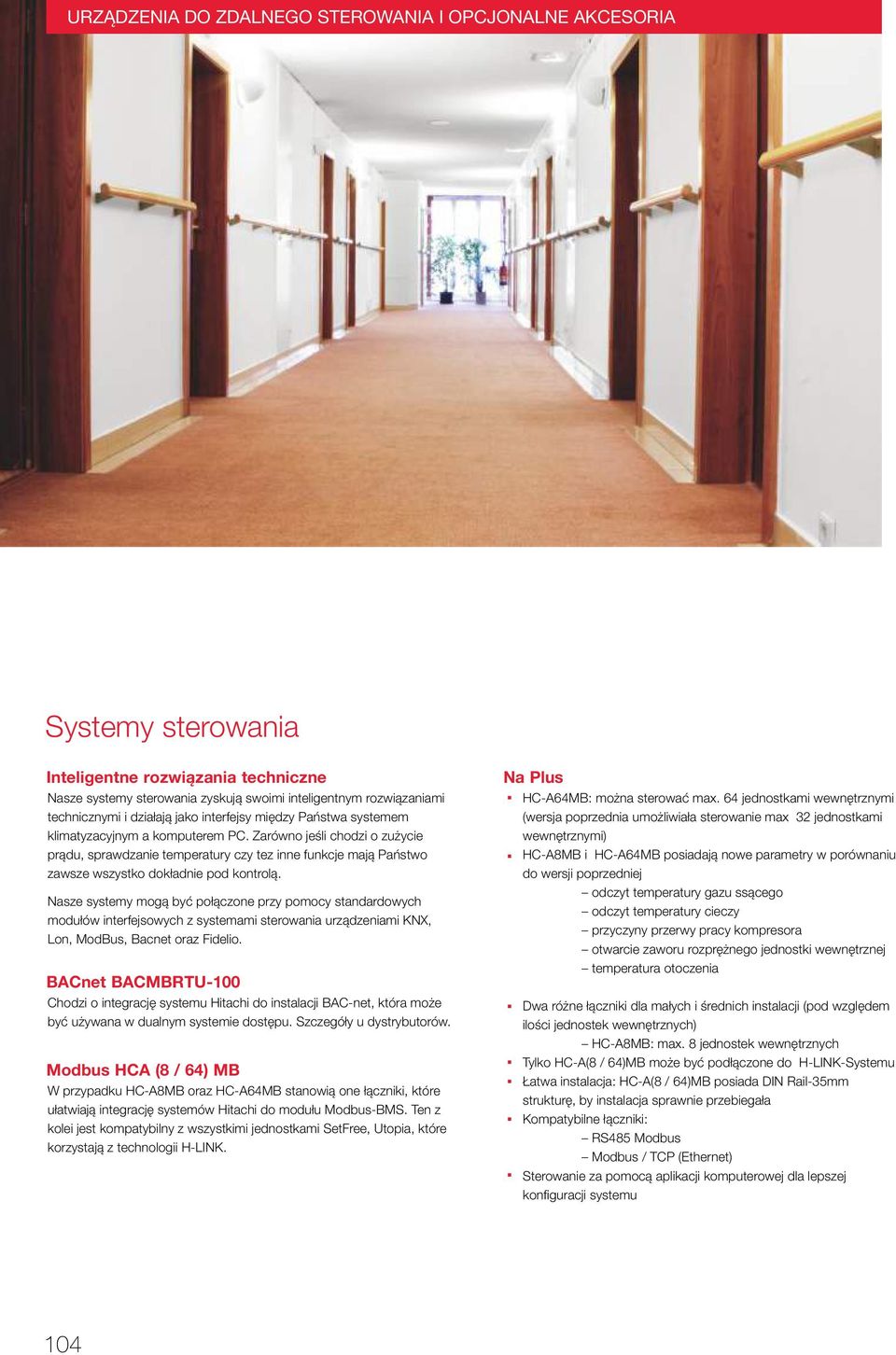 URZĄDZENIA DO ZDALNEGO STEROWANIA I OPCJONALNE AKCESORIA

Systemy sterowania

Inteligentne rozwiązania techniczne
Nasze systemy sterowania zyskują swoimi inteligentnym rozwiązaniami technicznymi i działają jako interfejsy między Państwa systemem klimatyzacyjnym a komputerem PC. Zarówno jeśli chodzi o zużycie prądu, sprawdzanie temperatury czy tez inne funkcje mają Państwo zawsze wszystko dokładnie pod kontrolą.

Nasze systemy mogą być połączone przy pomocy standardowych modułów interfejsowych z systemami sterowania urządzeniami KNX, Lon, ModBus, Bacnet oraz Fidelio.

BACnet BACMBRTU-100
Chodzi o integrację systemu Hitachi do instalacji BAC-net, która może być używana w dualnym systemie dostępu. Szczegóły u dystrybutorów.

Modbus HCA (8 / 64) MB
W przypadku HC-A8MB oraz HC-A64MB stanowią one łączniki, które ułatwiają integrację systemów Hitachi do modułu Modbus-BMS. Ten z kolei jest kompatybilny z wszystkimi jednostkami SetFree, Utopia, które korzystają z technologii H-LINK.

Na Plus
▪ HC-A64MB: można sterować max. 64 jednostkami wewnętrznymi (wersja poprzednia umożliwiała sterowanie max 32 jednostkami wewnętrznymi)
▪ HC-A8MB i HC-A64MB posiadają nowe parametry w porównaniu do wersji poprzedniej
– odczyt temperatury gazu ssącego
– odczyt temperatury cieczy
– przyczyny przerwy pracy kompresora
– otwarcie zaworu rozprężnego jednostki wewnętrznej
– temperatura otoczenia

▪ Dwa różne łączniki dla małych i średnich instalacji (pod względem ilości jednostek wewnętrznych)
– HC-A8MB: max. 8 jednostek wewnętrznych
▪ Tylko HC-A(8 / 64)MB może być podłączone do H-LINK-Systemu
▪ Łatwa instalacja: HC-A(8 / 64)MB posiada DIN Rail-35mm strukturę, by instalacja sprawnie przebiegała
▪ Kompatybilne łączniki:
– RS485 Modbus
– Modbus / TCP (Ethernet)
▪ Sterowanie za pomocą aplikacji komputerowej dla lepszej konfiguracji systemu

104